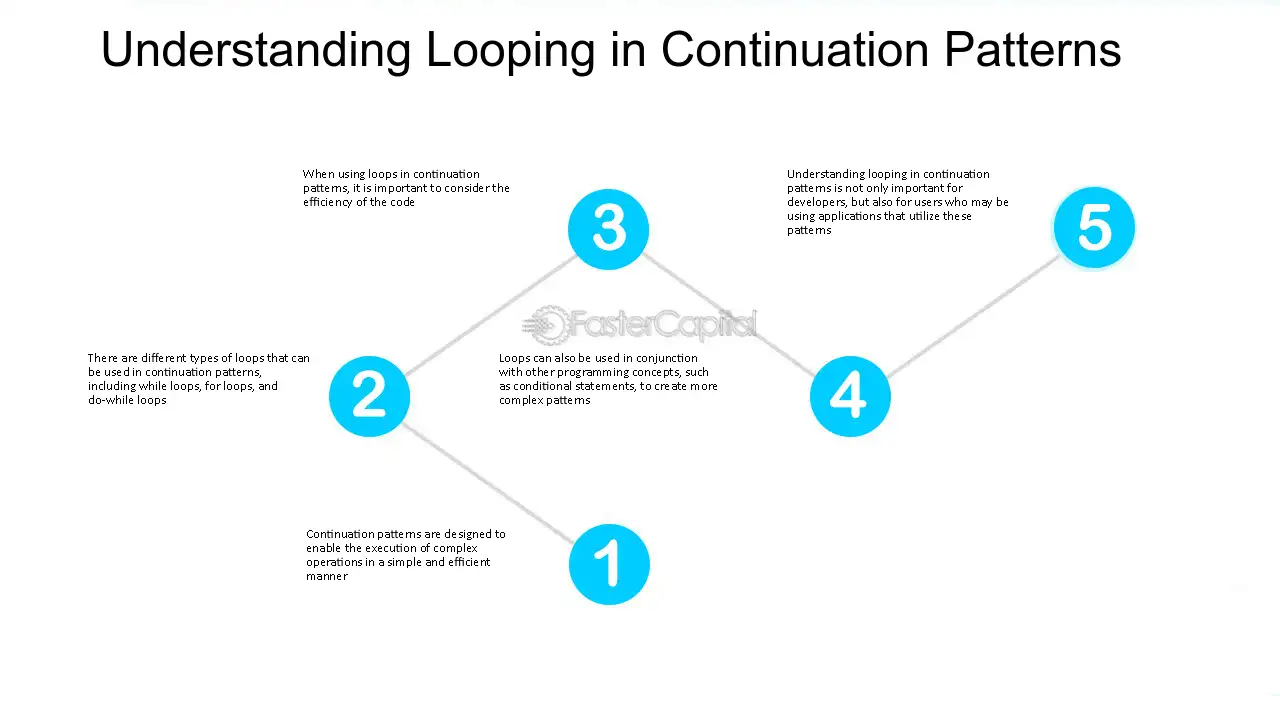 Understanding Looping in Continuation Patterns

When using loops in continuation patterns, it is important to consider the efficiency of the code

3

Understanding looping in continuation patterns is not only important for developers, but also for users who may be using applications that utilize these patterns

5

There are different types of loops that can be used in continuation patterns, including while loops, for loops, and do-while loops

2

Loops can also be used in conjunction with other programming concepts, such as conditional statements, to create more complex patterns

4

Continuation patterns are designed to enable the execution of complex operations in a simple and efficient manner

1

FasterCapital